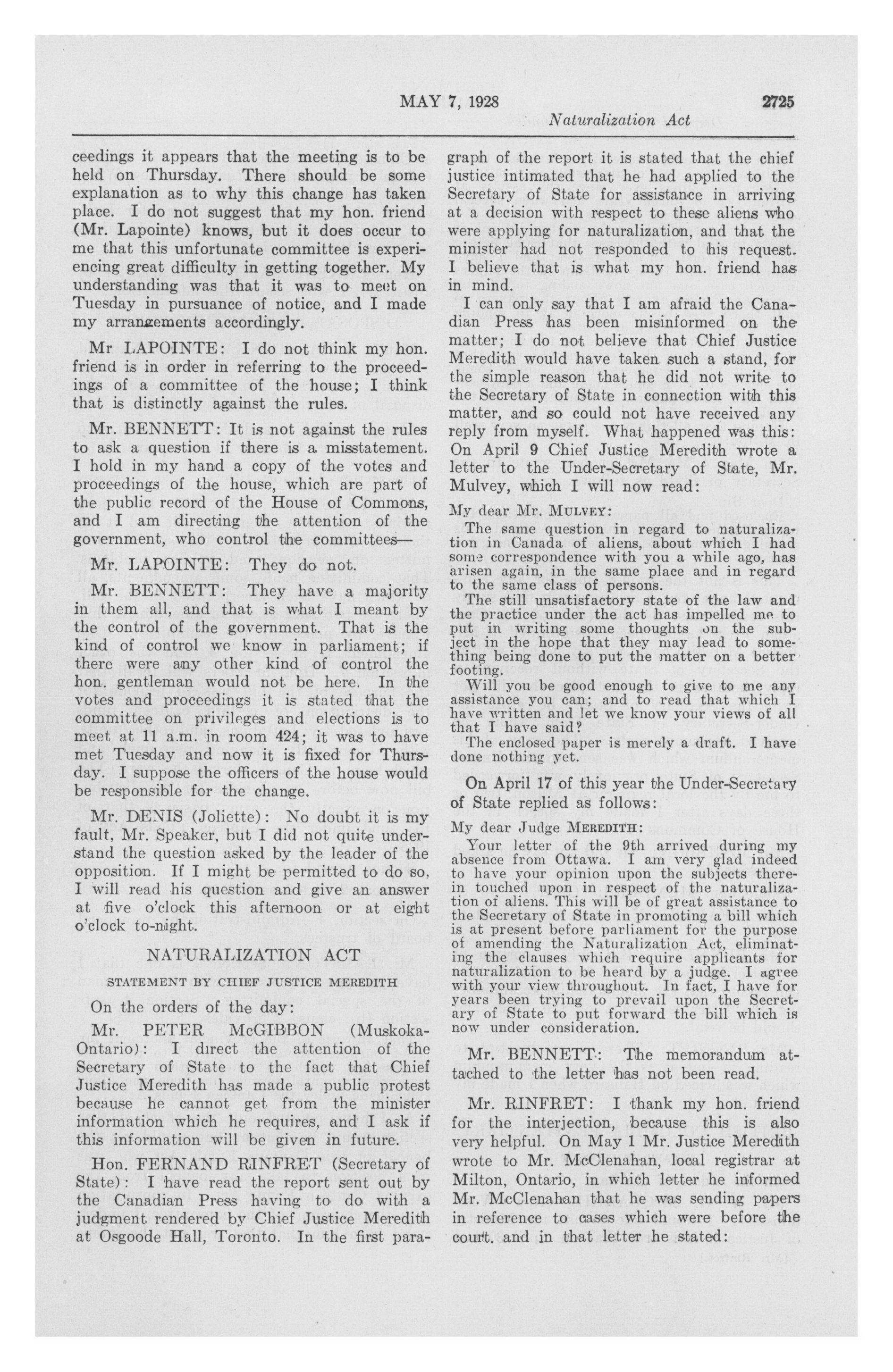 MAY 7, 1928 2725

Naturalization Act

ceedings it appears that the meeting is to be held on Thursday. There should be some explanation as to why this change has taken place. I do not suggest that my hon. friend (Mr. Lapointe) knows, but it does occur to me that this unfortunate committee is experiencing great difficulty in getting together. My understanding was that it was to meet on Tuesday in pursuance of notice, and I made my arrangements accordingly.

Mr LAPOINTE: I do not think my hon. friend is in order in referring to the proceedings of a committee of the house; I think that is distinctly against the rules.

Mr. BENNETT: It is not against the rules to ask a question if there is a misstatement. I hold in my hand a copy of the votes and proceedings of the house, which are part of the public record of the House of Commons, and I am directing the attention of the government, who control the committees—

Mr. LAPOINTE: They do not.

Mr. BENNETT: They have a majority in them all, and that is what I meant by the control of the government. That is the kind of control we know in parliament; if there were any other kind of control the hon. gentleman would not be here. In the votes and proceedings it is stated that the committee on privileges and elections is to meet at 11 a.m. in room 424; it was to have met Tuesday and now it is fixed for Thursday. I suppose the officers of the house would be responsible for the change.

Mr. DENIS (Joliette): No doubt it is my fault, Mr. Speaker, but I did not quite understand the question asked by the leader of the opposition. If I might be permitted to do so, I will read his question and give an answer at five o'clock this afternoon or at eight o'clock to-night.

NATURALIZATION ACT

STATEMENT BY CHIEF JUSTICE MEREDITH

On the orders of the day:

Mr. PETER McGIBBON (Muskoka-Ontario): I direct the attention of the Secretary of State to the fact that Chief Justice Meredith has made a public protest because he cannot get from the minister information which he requires, and I ask if this information will be given in future.

Hon. FERNAND RINFRET (Secretary of State): I have read the report sent out by the Canadian Press having to do with a judgment rendered by Chief Justice Meredith at Osgoode Hall, Toronto. In the first paragraph of the report it is stated that the chief justice intimated that he had applied to the Secretary of State for assistance in arriving at a decision with respect to these aliens who were applying for naturalization, and that the minister had not responded to his request. I believe that is what my hon. friend has in mind.

I can only say that I am afraid the Canadian Press has been misinformed on the matter; I do not believe that Chief Justice Meredith would have taken such a stand, for the simple reason that he did not write to the Secretary of State in connection with this matter, and so could not have received any reply from myself. What happened was this: On April 9 Chief Justice Meredith wrote a letter to the Under-Secretary of State, Mr. Mulvey, which I will now read:

My dear Mr. MULVEY:

The same question in regard to naturalization in Canada of aliens, about which I had some correspondence with you a while ago, has arisen again, in the same place and in regard to the same class of persons.

The still unsatisfactory state of the law and the practice under the act has impelled me to put in writing some thoughts on the subject in the hope that they may lead to something being done to put the matter on a better footing.

Will you be good enough to give to me any assistance you can; and to read that which I have written and let we know your views of all that I have said?

The enclosed paper is merely a draft. I have done nothing yet.

On April 17 of this year the Under-Secretary of State replied as follows:

My dear Judge MEREDITH:

Your letter of the 9th arrived during my absence from Ottawa. I am very glad indeed to have your opinion upon the subjects therein touched upon in respect of the naturalization of aliens. This will be of great assistance to the Secretary of State in promoting a bill which is at present before parliament for the purpose of amending the Naturalization Act, eliminating the clauses which require applicants for naturalization to be heard by a judge. I agree with your view throughout. In fact, I have for years been trying to prevail upon the Secretary of State to put forward the bill which is now under consideration.

Mr. BENNETT: The memorandum attached to the letter has not been read.

Mr. RINFRET: I thank my hon. friend for the interjection, because this is also very helpful. On May 1 Mr. Justice Meredith wrote to Mr. McClenahan, local registrar at Milton, Ontario, in which letter he informed Mr. McClenahan that he was sending papers in reference to cases which were before the court. and in that letter he stated: